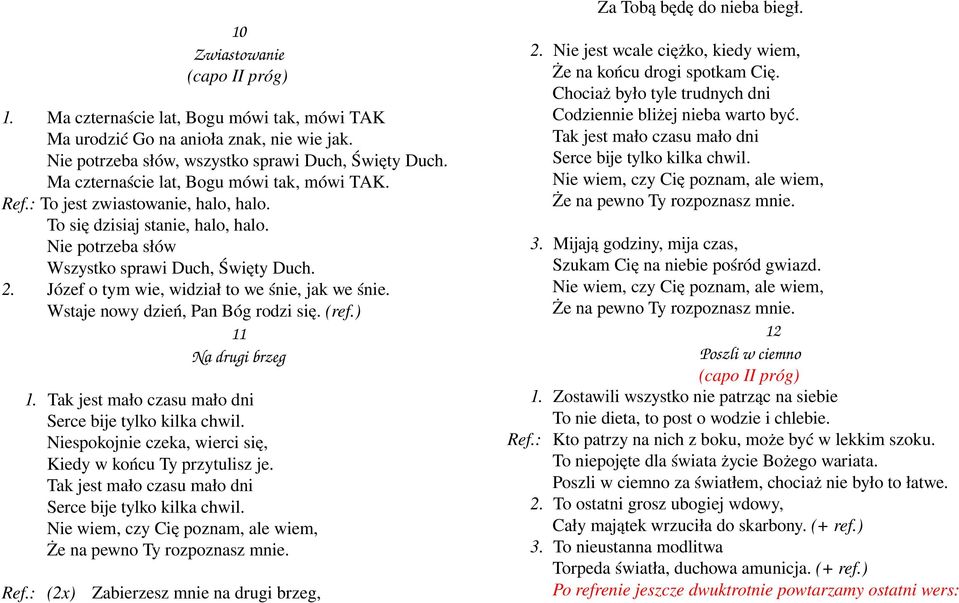 10
Zwiastowanie
(capo II próg)

1. Ma czternaście lat, Bogu mówi tak, mówi TAK
Ma urodzić Go na anioła znak, nie wie jak.
Nie potrzeba słów, wszystko sprawi Duch, Święty Duch.
Ma czternaście lat, Bogu mówi tak, mówi TAK.
Ref.: To jest zwiastowanie, halo, halo.
To się dzisiaj stanie, halo, halo.
Nie potrzeba słów
Wszystko sprawi Duch, Święty Duch.
2. Józef o tym wie, widział to we śnie, jak we śnie.
Wstaje nowy dzień, Pan Bóg rodzi się. (ref.)

11
Na drugi brzeg

1. Tak jest mało czasu mało dni
Serce bije tylko kilka chwil.
Niespokojnie czeka, wierci się,
Kiedy w końcu Ty przytulisz je.
Tak jest mało czasu mało dni
Serce bije tylko kilka chwil.
Nie wiem, czy Cię poznam, ale wiem,
Że na pewno Ty rozpoznasz mnie.

Ref.: (2x) Zabierzesz mnie na drugi brzeg,

Za Tobą będę do nieba biegł.

2. Nie jest wcale ciężko, kiedy wiem,
Że na końcu drogi spotkam Cię.
Chociaż było tyle trudnych dni
Codziennie bliżej nieba warto być.
Tak jest mało czasu mało dni
Serce bije tylko kilka chwil.
Nie wiem, czy Cię poznam, ale wiem,
Że na pewno Ty rozpoznasz mnie.

3. Mijają godziny, mija czas,
Szukam Cię na niebie pośród gwiazd.
Nie wiem, czy Cię poznam, ale wiem,
Że na pewno Ty rozpoznasz mnie.

12
Poszli w ciemno
(capo II próg)
1. Zostawili wszystko nie patrząc na siebie
To nie dieta, to post o wodzie i chlebie.
Ref.: Kto patrzy na nich z boku, może być w lekkim szoku.
To niepojęte dla świata życie Bożego wariata.
Poszli w ciemno za światłem, chociaż nie było to łatwe.
2. To ostatni grosz ubogiej wdowy,
Cały majątek wrzuciła do skarbony. (+ ref.)
3. To nieustanna modlitwa
Torpeda światła, duchowa amunicja. (+ ref.)
Po refrenie jeszcze dwuktrotnie powtarzamy ostatni wers: